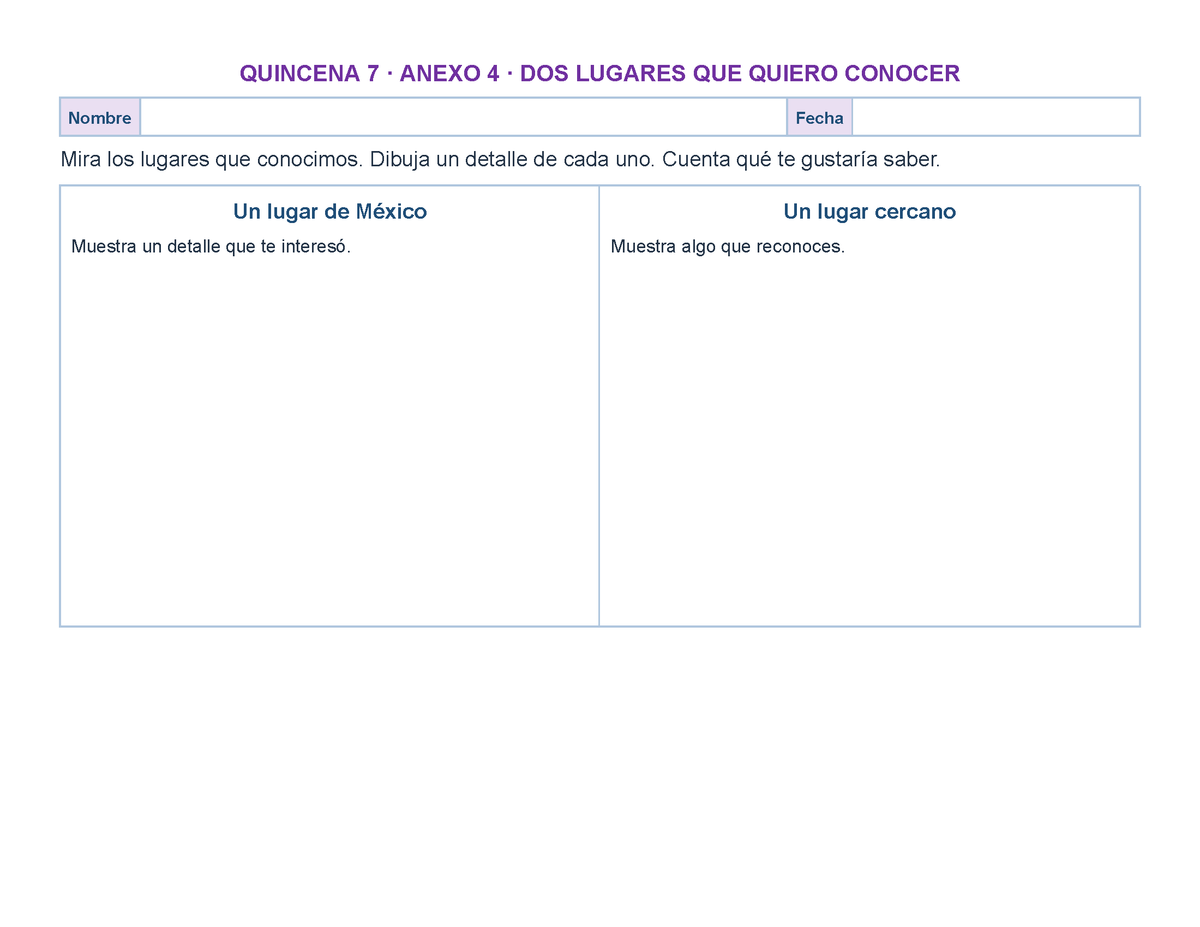 QUINCENA 7 · ANEXO 4 · DOS LUGARES QUE QUIERO CONOCER

| Nombre | | Fecha | |
|---|---|---|---|

Mira los lugares que conocimos. Dibuja un detalle de cada uno. Cuenta qué te gustaría saber.

| Un lugar de México | Un lugar cercano |
|---|---|
| Muestra un detalle que te interesó. | Muestra algo que reconoces. |